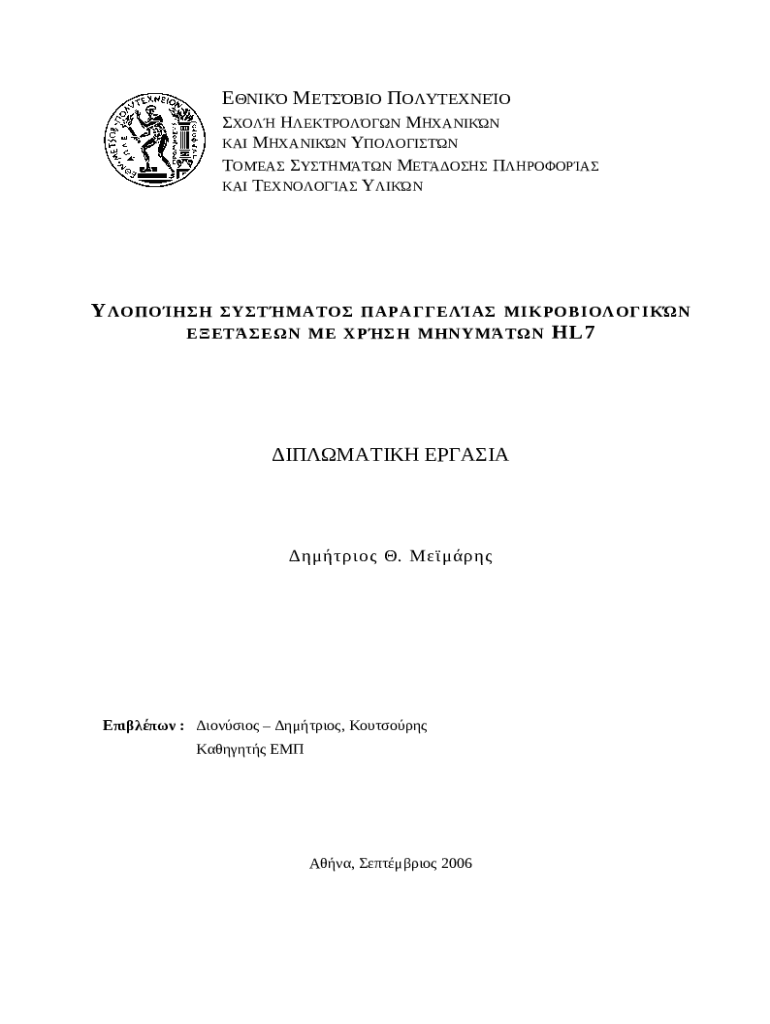 ΕΘΝΙΚΌ ΜΕΤΣΌΒΙΟ ΠΟΛΥΤΕΧΝΕΊΟ
ΣΧΟΛΉ ΗΛΕΚΤΡΟΛΌΓΩΝ ΜΗΧΑΝΙΚΏΝ
ΚΑΙ ΜΗΧΑΝΙΚΏΝ ΥΠΟΛΟΓΙΣΤΏΝ
ΤΟΜΈΑΣ ΣΥΣΤΗΜΆΤΩΝ ΜΕΤΆΔΟΣΗΣ ΠΛΗΡΟΦΟΡΊΑΣ
ΚΑΙ ΤΕΧΝΟΛΟΓΊΑΣ ΥΛΙΚΏΝ

ΥΛΟΠΟΊΗΣΗ ΣΥΣΤΉΜΑΤΟΣ ΠΑΡΑΓΓΕΛΊΑΣ ΜΙΚΡΟΒΙΟΛΟΓΙΚΏΝ ΕΞΕΤΆΣΕΩΝ ΜΕ ΧΡΉΣΗ ΜΗΝΥΜΆΤΩΝ HL7

ΔΙΠΛΩΜΑΤΙΚΗ ΕΡΓΑΣΙΑ

Δημήτριος Θ. Μεϊμάρης

Επιβλέπων : Διονύσιος – Δημήτριος, Κουτσούρης
Καθηγητής ΕΜΠ

Αθήνα, Σεπτέμβριος 2006